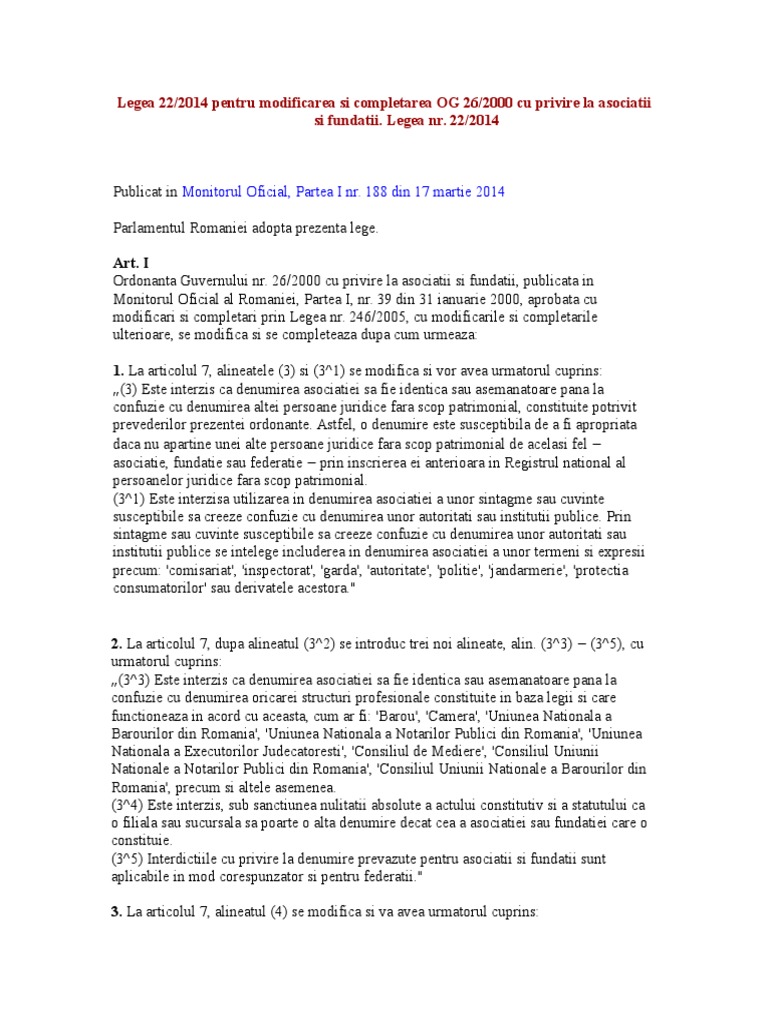 Legea 22/2014 pentru modificarea si completarea OG 26/2000 cu privire la asociatii si fundatii. Legea nr. 22/2014

Publicat in Monitorul Oficial, Partea I nr. 188 din 17 martie 2014

Parlamentul Romaniei adopta prezenta lege.

Art. I
Ordonanta Guvernului nr. 26/2000 cu privire la asociatii si fundatii, publicata in Monitorul Oficial al Romaniei, Partea I, nr. 39 din 31 ianuarie 2000, aprobata cu modificari si completari prin Legea nr. 246/2005, cu modificarile si completarile ulterioare, se modifica si se completeaza dupa cum urmeaza:

1. La articolul 7, alineatele (3) si (3^1) se modifica si vor avea urmatorul cuprins:
„(3) Este interzis ca denumirea asociatiei sa fie identica sau asemanatoare pana la confuzie cu denumirea altei persoane juridice fara scop patrimonial, constituite potrivit prevederilor prezentei ordonante. Astfel, o denumire este susceptibila de a fi apropriata daca nu apartine unei alte persoane juridice fara scop patrimonial de acelasi fel – asociatie, fundatie sau federatie – prin inscrierea ei anterioara in Registrul national al persoanelor juridice fara scop patrimonial.
(3^1) Este interzisa utilizarea in denumirea asociatiei a unor sintagme sau cuvinte susceptibile sa creeze confuzie cu denumirea unor autoritati sau institutii publice. Prin sintagme sau cuvinte susceptibile sa creeze confuzie cu denumirea unor autoritati sau institutii publice se intelege includerea in denumirea asociatiei a unor termeni si expresii precum: 'comisariat', 'inspectorat', 'garda', 'autoritate', 'politie', 'jandarmerie', 'protectia consumatorilor' sau derivatele acestora."

2. La articolul 7, dupa alineatul (3^2) se introduc trei noi alineate, alin. (3^3) – (3^5), cu urmatorul cuprins:
„(3^3) Este interzis ca denumirea asociatiei sa fie identica sau asemanatoare pana la confuzie cu denumirea oricarei structuri profesionale constituite in baza legii si care functioneaza in acord cu aceasta, cum ar fi: 'Barou', 'Camera', 'Uniunea Nationala a Barourilor din Romania', 'Uniunea Nationala a Notarilor Publici din Romania', 'Uniunea Nationala a Executorilor Judecatoresti', 'Consiliul de Mediere', 'Consiliul Uniunii Nationale a Notarilor Publici din Romania', 'Consiliul Uniunii Nationale a Barourilor din Romania', precum si altele asemenea.
(3^4) Este interzis, sub sanctiunea nulitatii absolute a actului constitutiv si a statutului ca o filiala sau sucursala sa poarte o alta denumire decat cea a asociatiei sau fundatiei care o constituie.
(3^5) Interdictiile cu privire la denumire prevazute pentru asociatii si fundatii sunt aplicabile in mod corespunzator si pentru federatii."

3. La articolul 7, alineatul (4) se modifica si va avea urmatorul cuprins: